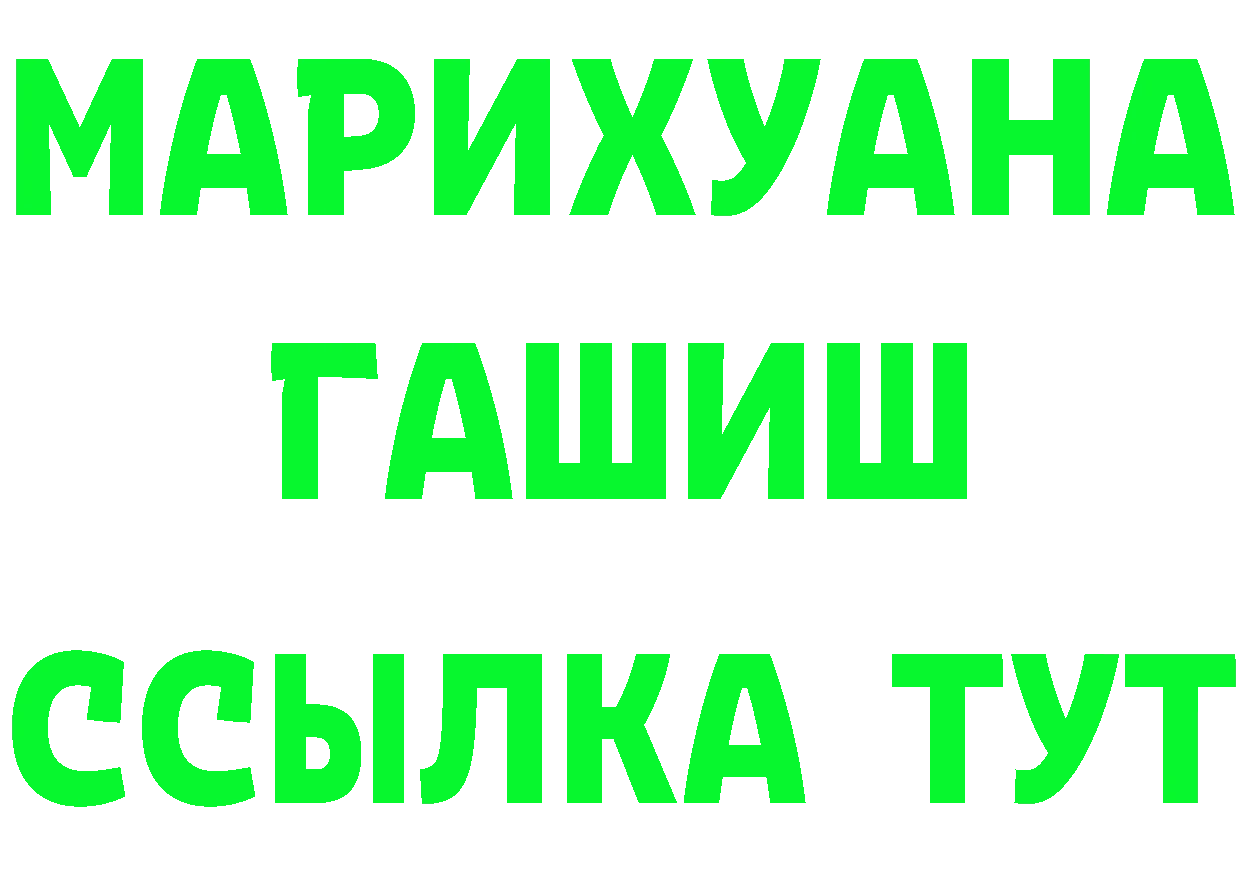 МАРИХУАНА
ГАШИШ
ССЫЛКА ТУТ